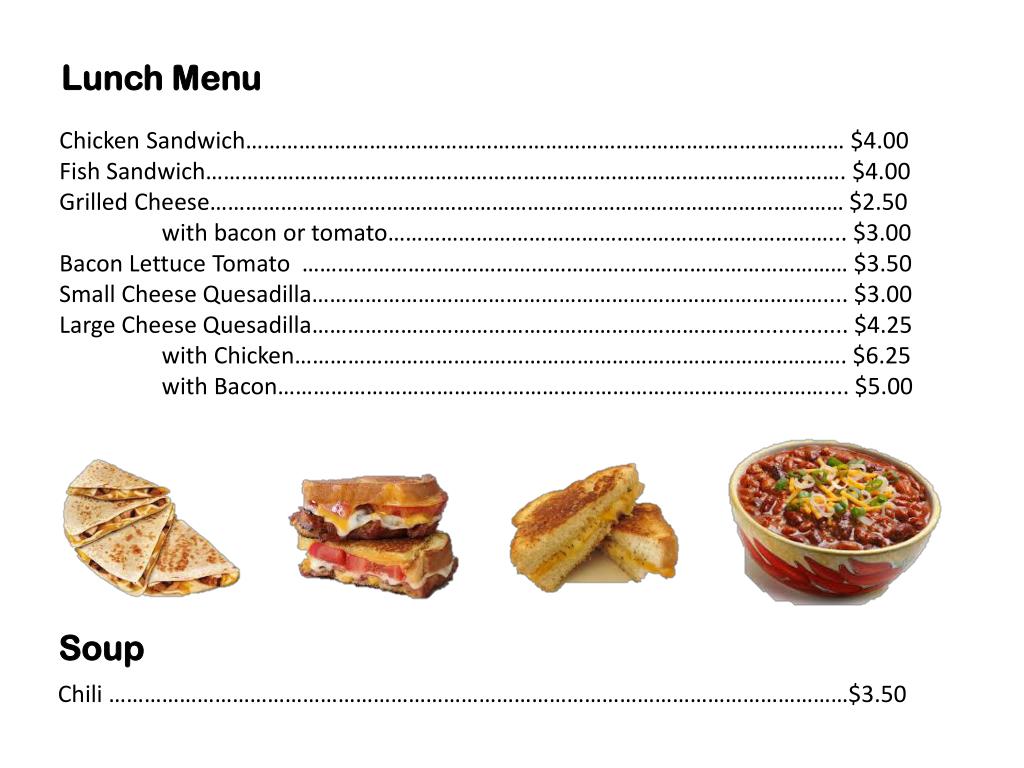 Lunch Menu

Chicken Sandwich $4.00
Fish Sandwich $4.00
Grilled Cheese $2.50
with bacon or tomato $3.00
Bacon Lettuce Tomato $3.50
Small Cheese Quesadilla $3.00
Large Cheese Quesadilla $4.25
with Chicken $6.25
with Bacon $5.00

Soup

Chili $3.50